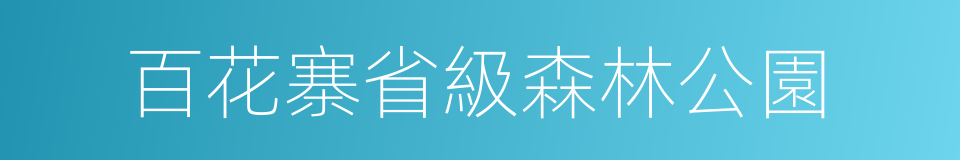 百花寨省級森林公園